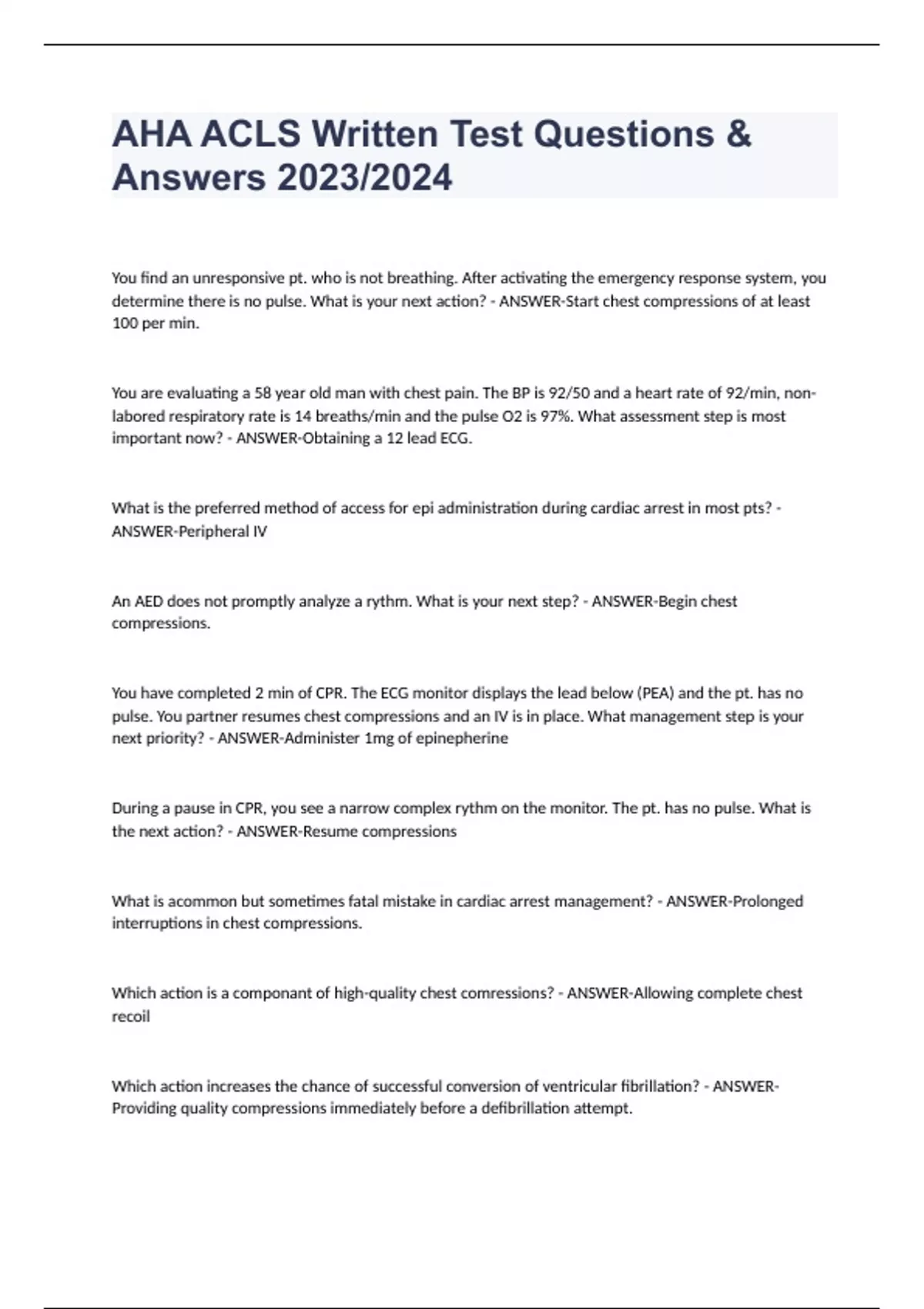 AHA ACLS Written Test Questions & Answers 2023/2024

You find an unresponsive pt. who is not breathing. After activating the emergency response system, you determine there is no pulse. What is your next action? - ANSWER-Start chest compressions of at least 100 per min.

You are evaluating a 58 year old man with chest pain. The BP is 92/50 and a heart rate of 92/min, non-labored respiratory rate is 14 breaths/min and the pulse O2 is 97%. What assessment step is most important now? - ANSWER-Obtaining a 12 lead ECG.

What is the preferred method of access for epi administration during cardiac arrest in most pts? - ANSWER-Peripheral IV

An AED does not promptly analyze a rythm. What is your next step? - ANSWER-Begin chest compressions.

You have completed 2 min of CPR. The ECG monitor displays the lead below (PEA) and the pt. has no pulse. You partner resumes chest compressions and an IV is in place. What management step is your next priority? - ANSWER-Administer 1mg of epinepherine

During a pause in CPR, you see a narrow complex rythm on the monitor. The pt. has no pulse. What is the next action? - ANSWER-Resume compressions

What is acommon but sometimes fatal mistake in cardiac arrest management? - ANSWER-Prolonged interruptions in chest compressions.

Which action is a componant of high-quality chest comressions? - ANSWER-Allowing complete chest recoil

Which action increases the chance of successful conversion of ventricular fibrillation? - ANSWER-Providing quality compressions immediately before a defibrillation attempt.